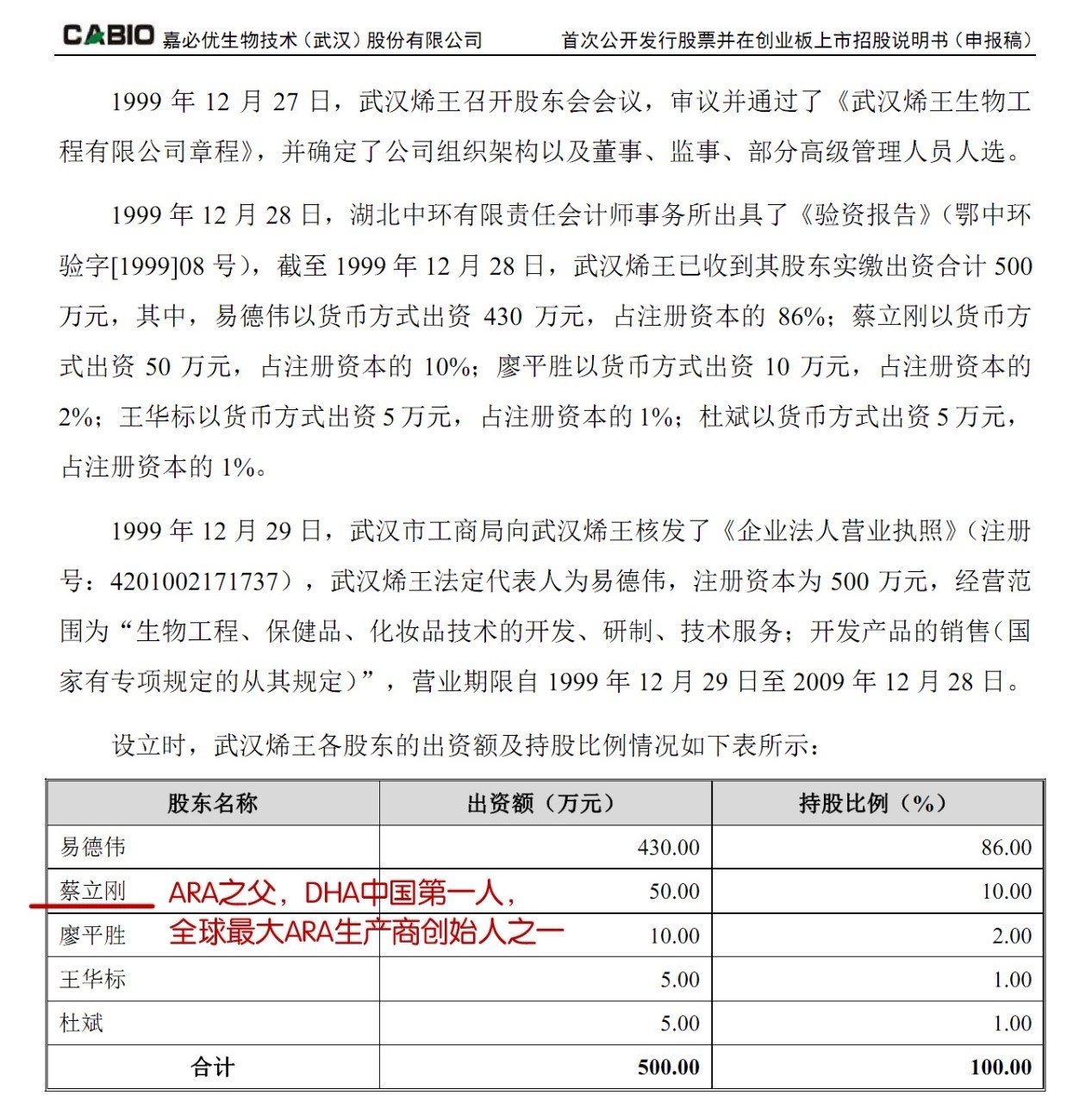 CABIO 嘉必优生物技术（武汉）股份有限公司　　首次公开发行股票并在创业板上市招股说明书（申报稿）

1999 年 12 月 27 日，武汉烯王召开股东会会议，审议并通过了《武汉烯王生物工程有限公司章程》，并确定了公司组织架构以及董事、监事、部分高级管理人员人选。

1999 年 12 月 28 日，湖北中环有限责任会计师事务所出具了《验资报告》（鄂中环验字[1999]08 号），截至 1999 年 12 月 28 日，武汉烯王已收到其股东实缴出资合计 500 万元，其中，易德伟以货币方式出资 430 万元，占注册资本的 86%；蔡立刚以货币方式出资 50 万元，占注册资本的 10%；廖平胜以货币方式出资 10 万元，占注册资本的 2%；王华标以货币方式出资 5 万元，占注册资本的 1%；杜斌以货币方式出资 5 万元，占注册资本的 1%。

1999 年 12 月 29 日，武汉市工商局向武汉烯王核发了《企业法人营业执照》（注册号：4201002171737），武汉烯王法定代表人为易德伟，注册资本为 500 万元，经营范围为“生物工程、保健品、化妆品技术的开发、研制、技术服务；开发产品的销售（国家有专项规定的从其规定）”，营业期限自 1999 年 12 月 29 日至 2009 年 12 月 28 日。

设立时，武汉烯王各股东的出资额及持股比例情况如下表所示：

| 股东名称 | 出资额（万元） | 持股比例（%） |
|---|---|---|
| 易德伟 | 430.00 | 86.00 |
| 蔡立刚 | 50.00 | 10.00 |
| 廖平胜 | 10.00 | 2.00 |
| 王华标 | 5.00 | 1.00 |
| 杜斌 | 5.00 | 1.00 |
| 合计 | 500.00 | 100.00 |

ARA之父，DHA中国第一人，
全球最大ARA生产商创始人之一